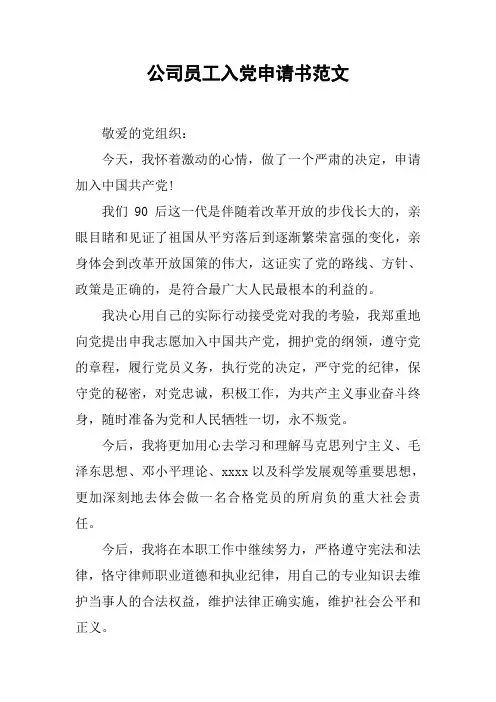 公司员工入党申请书范文

敬爱的党组织：

今天，我怀着激动的心情，做了一个严肃的决定，申请加入中国共产党!

我们 90 后这一代是伴随着改革开放的步伐长大的，亲眼目睹和见证了祖国从平穷落后到逐渐繁荣富强的变化，亲身体会到改革开放国策的伟大，这证实了党的路线、方针、政策是正确的，是符合最广大人民最根本的利益的。

我决心用自己的实际行动接受党对我的考验，我郑重地向党提出申我志愿加入中国共产党，拥护党的纲领，遵守党的章程，履行党员义务，执行党的决定，严守党的纪律，保守党的秘密，对党忠诚，积极工作，为共产主义事业奋斗终身，随时准备为党和人民牺牲一切，永不叛党。

今后，我将更加用心去学习和理解马克思列宁主义、毛泽东思想、邓小平理论、xxxx 以及科学发展观等重要思想，更加深刻地去体会做一名合格党员的所肩负的重大社会责任。

今后，我将在本职工作中继续努力，严格遵守宪法和法律，恪守律师职业道德和执业纪律，用自己的专业知识去维护当事人的合法权益，维护法律正确实施，维护社会公平和正义。